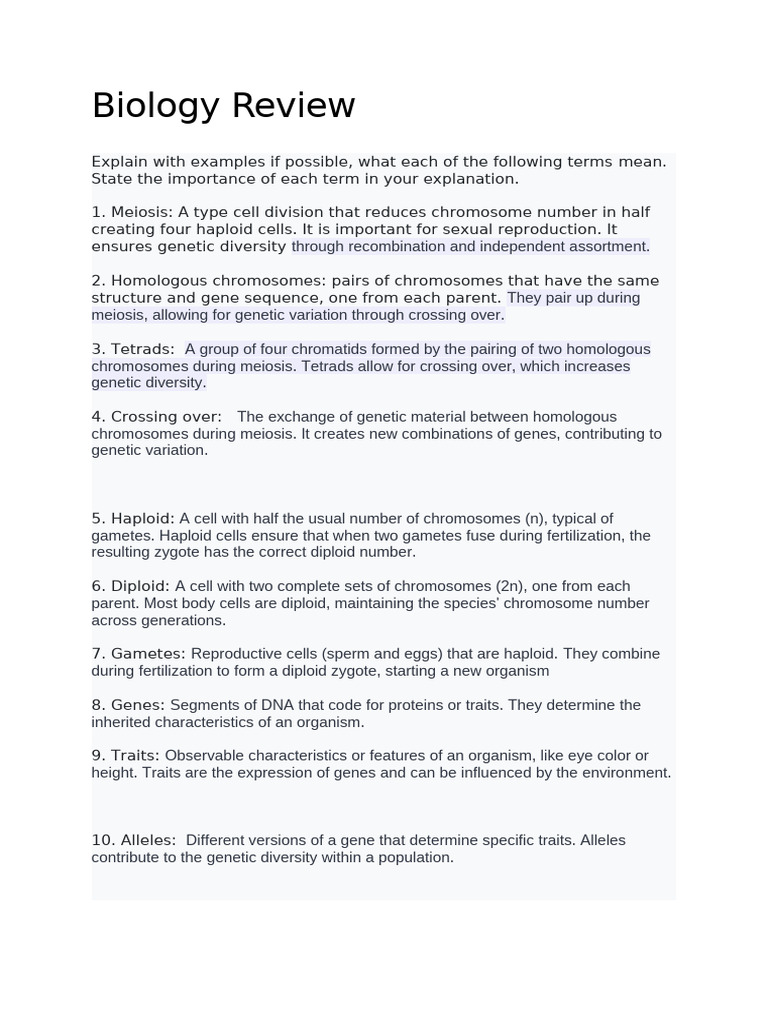 Biology Review

Explain with examples if possible, what each of the following terms mean. State the importance of each term in your explanation.

1. Meiosis: A type cell division that reduces chromosome number in half creating four haploid cells. It is important for sexual reproduction. It ensures genetic diversity through recombination and independent assortment.

2. Homologous chromosomes: pairs of chromosomes that have the same structure and gene sequence, one from each parent. They pair up during meiosis, allowing for genetic variation through crossing over.

3. Tetrads: A group of four chromatids formed by the pairing of two homologous chromosomes during meiosis. Tetrads allow for crossing over, which increases genetic diversity.

4. Crossing over: The exchange of genetic material between homologous chromosomes during meiosis. It creates new combinations of genes, contributing to genetic variation.

5. Haploid: A cell with half the usual number of chromosomes (n), typical of gametes. Haploid cells ensure that when two gametes fuse during fertilization, the resulting zygote has the correct diploid number.

6. Diploid: A cell with two complete sets of chromosomes (2n), one from each parent. Most body cells are diploid, maintaining the species' chromosome number across generations.

7. Gametes: Reproductive cells (sperm and eggs) that are haploid. They combine during fertilization to form a diploid zygote, starting a new organism

8. Genes: Segments of DNA that code for proteins or traits. They determine the inherited characteristics of an organism.

9. Traits: Observable characteristics or features of an organism, like eye color or height. Traits are the expression of genes and can be influenced by the environment.

10. Alleles: Different versions of a gene that determine specific traits. Alleles contribute to the genetic diversity within a population.